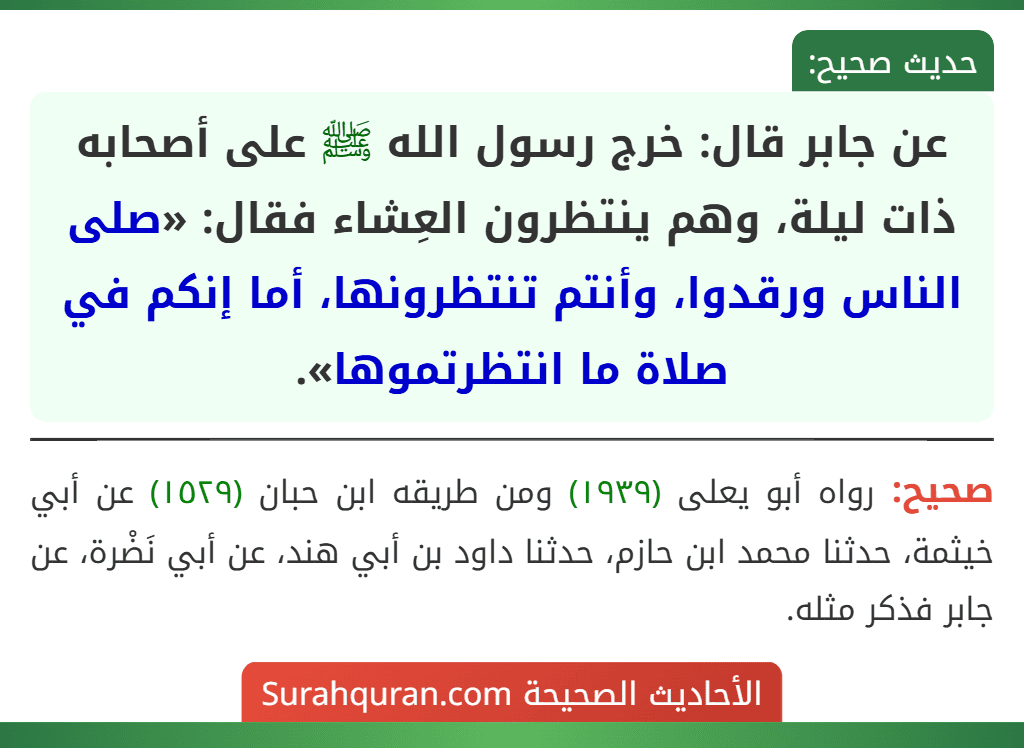 حديث صحيح:

عن جابر قال: خرج رسول الله ﷺ على أصحابه ذات ليلة، وهم ينتظرون العِشاء فقال: «صلى الناس ورقدوا، وأنتم تنتظرونها، أما إنكم في صلاة ما انتظرتموها».

صحيح: رواه أبو يعلى (١٩٣٩) ومن طريقه ابن حبان (١٥٢٩) عن أبي خيثمة، حدثنا محمد ابن حازم، حدثنا داود بن أبي هند، عن أبي نَضْرة، عن جابر فذكر مثله.

الأحاديث الصحيحة Surahquran.com